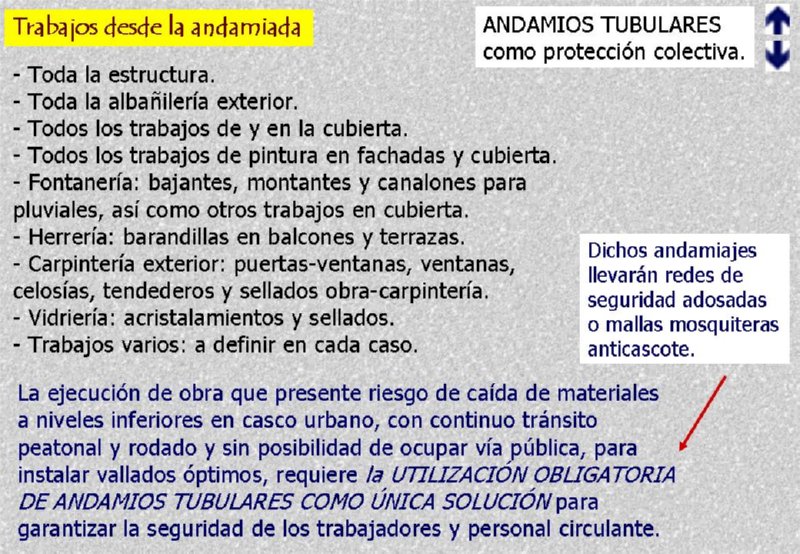 Trabajos desde la andamiada

ANDAMIOS TUBULARES como protección colectiva.

- Toda la estructura.
- Toda la albañilería exterior.
- Todos los trabajos de y en la cubierta.
- Todos los trabajos de pintura en fachadas y cubierta.
- Fontanería: bajantes, montantes y canalones para pluviales, así como otros trabajos en cubierta.
- Herrería: barandillas en balcones y terrazas.
- Carpintería exterior: puertas-ventanas, ventanas, celosías, tendederos y sellados obra-carpintería.
- Vidriería: acristalamientos y sellados.
- Trabajos varios: a definir en cada caso.

Dichos andamiajes llevarán redes de seguridad adosadas o mallas mosquiteras anticascote.

La ejecución de obra que presente riesgo de caída de materiales a niveles inferiores en casco urbano, con continuo tránsito peatonal y rodado y sin posibilidad de ocupar vía pública, para instalar vallados óptimos, requiere la UTILIZACIÓN OBLIGATORIA DE ANDAMIOS TUBULARES COMO ÚNICA SOLUCIÓN para garantizar la seguridad de los trabajadores y personal circulante.